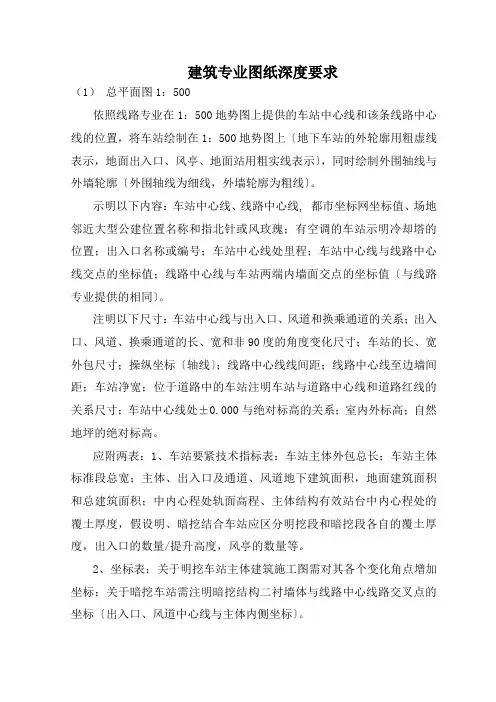 建筑专业图纸深度要求

（1） 总平面图 1：500

依照线路专业在 1：500 地势图上提供的车站中心线和该条线路中心线的位置，将车站绘制在 1：500 地势图上〔地下车站的外轮廓用粗虚线表示，地面出入口、风亭、地面站用粗实线表示〕，同时绘制外围轴线与外墙轮廓〔外围轴线为细线，外墙轮廓为粗线〕。

示明以下内容：车站中心线、线路中心线，都市坐标网坐标值、场地邻近大型公建位置名称和指北针或风玫瑰；有空调的车站示明冷却塔的位置；出入口名称或编号；车站中心线处里程；车站中心线与线路中心线交点的坐标值；线路中心线与车站两端内墙面交点的坐标值〔与线路专业提供的相同〕。

注明以下尺寸：车站中心线与出入口、风道和换乘通道的关系；出入口、风道、换乘通道的长、宽和非 90 度的角度变化尺寸；车站的长、宽外包尺寸；操纵坐标〔轴线〕；线路中心线线间距；线路中心线至边墙间距；车站净宽；位于道路中的车站注明车站与道路中心线和道路红线的关系尺寸；车站中心线处±0.000 与绝对标高的关系；室内外标高；自然地坪的绝对标高。

应附两表：1、车站要紧技术指标表：车站主体外包总长；车站主体标准段总宽；主体、出入口及通道、风道地下建筑面积，地面建筑面积和总建筑面积；中内心程处轨面高程、主体结构有效站台中内心程处的覆土厚度，假设明、暗挖结合车站应区分明挖段和暗挖段各自的覆土厚度，出入口的数量/提升高度，风亭的数量等。

2、坐标表：关于明挖车站主体建筑施工图需对其各个变化角点增加坐标；关于暗挖车站需注明暗挖结构二衬墙体与线路中心线路交叉点的坐标〔出入口、风道中心线与主体内侧坐标〕。